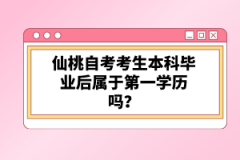 仙桃自考考生本科毕业后属于第一学历吗？